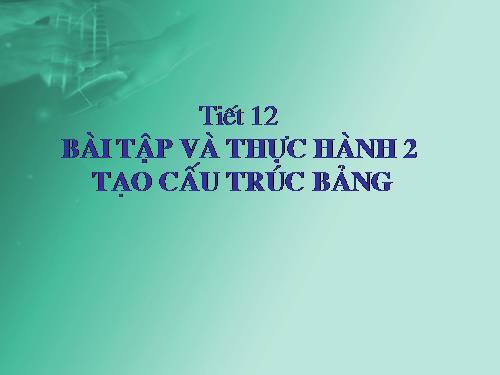 Tiết 12
BÀI TẬP VÀ THỰC HÀNH 2
TẠO CẤU TRÚC BẢNG